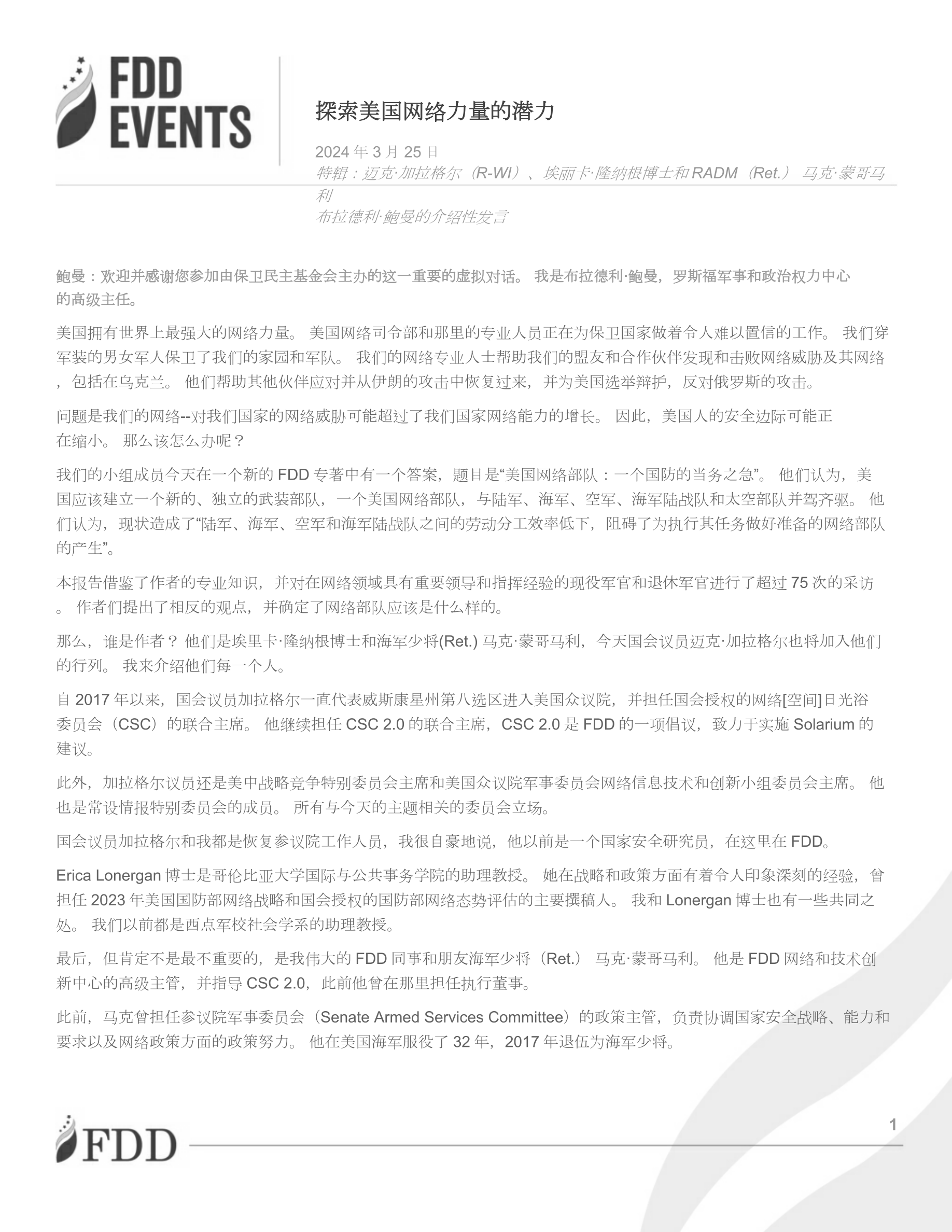 FDD EVENTS

探索美国网络力量的潜力

2024 年 3 月 25 日
特辑：迈克·加拉格尔（R-WI）、埃丽卡·隆纳根博士和 RADM（Ret.） 马克·蒙哥马利
布拉德利·鲍曼的介绍性发言

鲍曼：欢迎并感谢您参加由保卫民主基金会主办的这一重要的虚拟对话。 我是布拉德利·鲍曼，罗斯福军事和政治权力中心的高级主任。

美国拥有世界上最强大的网络力量。 美国网络司令部和那里的专业人员正在为保卫国家做着令人难以置信的工作。 我们穿军装的男女军人保卫了我们的家园和军队。 我们的网络专业人士帮助我们的盟友和合作伙伴发现和击败网络威胁及其网络，包括在乌克兰。 他们帮助其他伙伴应对并从伊朗的攻击中恢复过来，并为美国选举辩护，反对俄罗斯的攻击。

问题是我们的网络--对我们国家的网络威胁可能超过了我们国家网络能力的增长。 因此，美国人的安全边际可能正在缩小。 那么该怎么办呢？

我们的小组成员今天在一个新的 FDD 专著中有一个答案，题目是“美国网络部队：一个国防的当务之急”。 他们认为，美国应该建立一个新的、独立的武装部队，一个美国网络部队，与陆军、海军、空军、海军陆战队和太空部队并驾齐驱。 他们认为，现状造成了“陆军、海军、空军和海军陆战队之间的劳动分工效率低下，阻碍了为执行其任务做好准备的网络部队的产生”。

本报告借鉴了作者的专业知识，并对在网络领域具有重要领导和指挥经验的现役军官和退休军官进行了超过 75 次的采访。 作者们提出了相反的观点，并确定了网络部队应该是什么样的。

那么，谁是作者？ 他们是埃里卡·隆纳根博士和海军少将(Ret.) 马克·蒙哥马利，今天国会议员迈克·加拉格尔也将加入他们的行列。 我来介绍他们每一个人。

自 2017 年以来，国会议员加拉格尔一直代表威斯康星州第八选区进入美国众议院，并担任国会授权的网络[空间]日光浴委员会（CSC）的联合主席。 他继续担任 CSC 2.0 的联合主席，CSC 2.0 是 FDD 的一项倡议，致力于实施 Solarium 的建议。

此外，加拉格尔议员还是美中战略竞争特别委员会主席和美国众议院军事委员会网络信息技术和创新小组委员会主席。 他也是常设情报特别委员会的成员。 所有与今天的主题相关的委员会立场。

国会议员加拉格尔和我都是恢复参议院工作人员，我很自豪地说，他以前是一个国家安全研究员，在这里在 FDD。

Erica Lonergan 博士是哥伦比亚大学国际与公共事务学院的助理教授。 她在战略和政策方面有着令人印象深刻的经验，曾担任 2023 年美国国防部网络战略和国会授权的国防部网络态势评估的主要撰稿人。 我和 Lonergan 博士也有一些共同之处。 我们以前都是西点军校社会学系的助理教授。

最后，但肯定不是最不重要的，是我伟大的 FDD 同事和朋友海军少将（Ret.） 马克·蒙哥马利。 他是 FDD 网络和技术创新中心的高级主管，并指导 CSC 2.0，此前他曾在那里担任执行董事。

此前，马克曾担任参议院军事委员会（Senate Armed Services Committee）的政策主管，负责协调国家安全战略、能力和要求以及网络政策方面的政策努力。 他在美国海军服役了 32 年，2017 年退伍为海军少将。

FDD

1